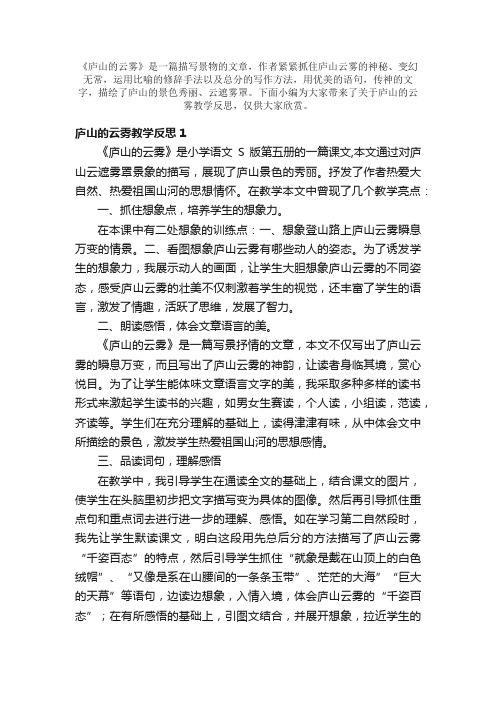 《庐山的云雾》是一篇描写景物的文章，作者紧紧抓住庐山云雾的神秘、变幻无常，运用比喻的修辞手法以及总分的写作方法，用优美的语句，传神的文字，描绘了庐山的景色秀丽、云遮雾罩。下面小编为大家带来了关于庐山的云雾教学反思，仅供大家欣赏。

庐山的云雾教学反思 1

《庐山的云雾》是小学语文 S 版第五册的一篇课文,本文通过对庐山云遮雾罩景象的描写，展现了庐山景色的秀丽。抒发了作者热爱大自然、热爱祖国山河的思想情怀。在教学本文中曾现了几个教学亮点：

一、抓住想象点，培养学生的想象力。

在本课中有二处想象的训练点：一、想象登山路上庐山云雾瞬息万变的情景。二、看图想象庐山云雾有哪些动人的姿态。为了诱发学生的想象力，我展示动人的画面，让学生大胆想象庐山云雾的不同姿态，感受庐山云雾的壮美不仅刺激着学生的视觉，还丰富了学生的语言，激发了情趣，活跃了思维，发展了智力。

二、朗读感悟，体会文章语言的美。

《庐山的云雾》是一篇写景抒情的文章，本文不仅写出了庐山云雾的瞬息万变，而且写出了庐山云雾的神韵，让读者身临其境，赏心悦目。为了让学生能体味文章语言文字的美，我采取多种多样的读书形式来激起学生读书的兴趣，如男女生赛读，个人读，小组读，范读，齐读等。学生们在充分理解的基础上，读得津津有味，从中体会文中所描绘的景色，激发学生热爱祖国山河的思想感情。

三、品读词句，理解感悟

在教学中，我引导学生在通读全文的基础上，结合课文的图片，使学生在头脑里初步把文字描写变为具体的图像。然后再引导抓住重点句和重点词去进行进一步的理解、感悟。如在学习第二自然段时，我先让学生默读课文，明白这段用先总后分的方法描写了庐山云雾“千姿百态”的特点，然后引导学生抓住“就象是戴在山顶上的白色绒帽”、“又像是系在山腰间的一条条玉带”、茫茫的大海”“巨大的天幕”等语句，边读边想象，入情入境，体会庐山云雾的“千姿百态”；在有所感悟的基础上，引图文结合，并展开想象，拉近学生的